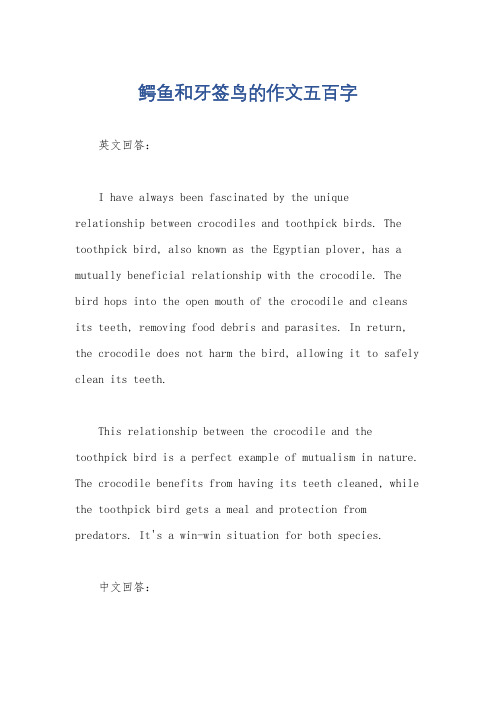 鳄鱼和牙签鸟的作文五百字

英文回答：

I have always been fascinated by the unique relationship between crocodiles and toothpick birds. The toothpick bird, also known as the Egyptian plover, has a mutually beneficial relationship with the crocodile. The bird hops into the open mouth of the crocodile and cleans its teeth, removing food debris and parasites. In return, the crocodile does not harm the bird, allowing it to safely clean its teeth.

This relationship between the crocodile and the toothpick bird is a perfect example of mutualism in nature. The crocodile benefits from having its teeth cleaned, while the toothpick bird gets a meal and protection from predators. It's a win-win situation for both species.

中文回答：